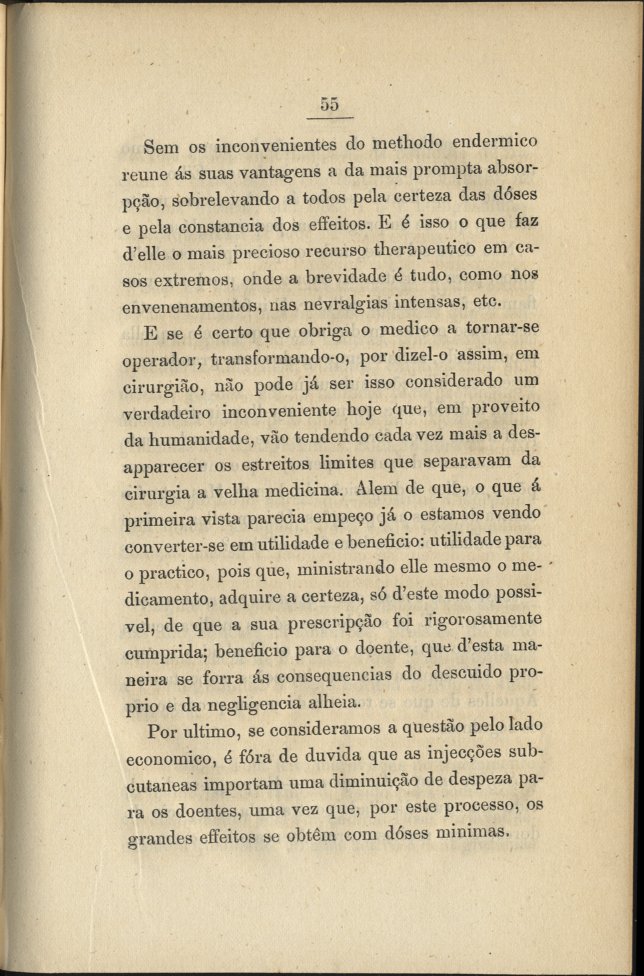 55

Sem os inconvenientes do methodo endermico reune ás suas vantagens a da mais prompta absorpção, sobrelevando a todos pela certeza das dóses e pela constancia dos effeitos. E é isso o que faz d'elle o mais precioso recurso therapeutico em casos extremos, onde a brevidade é tudo, como nos envenenamentos, nas nevralgias intensas, etc.

E se é certo que obriga o medico a tornar-se operador, transformando-o, por dizel-o assim, em cirurgião, não pode já ser isso considerado um verdadeiro inconveniente hoje que, em proveito da humanidade, vão tendendo cada vez mais a desapparecer os estreitos limites que separavam da cirurgia a velha medicina. Alem de que, o que á primeira vista parecia empeço já o estamos vendo converter-se em utilidade e beneficio: utilidade para o practico, pois que, ministrando elle mesmo o medicamento, adquire a certeza, só d'este modo possivel, de que a sua prescripção foi rigorosamente cumprida; beneficio para o doente, que d'esta maneira se forra ás consequencias do descuido proprio e da negligencia alheia.

Por ultimo, se consideramos a questão pelo lado economico, é fóra de duvida que as injecções subcutaneas importam uma diminuição de despeza para os doentes, uma vez que, por este processo, os grandes effeitos se obtêm com dóses minimas.